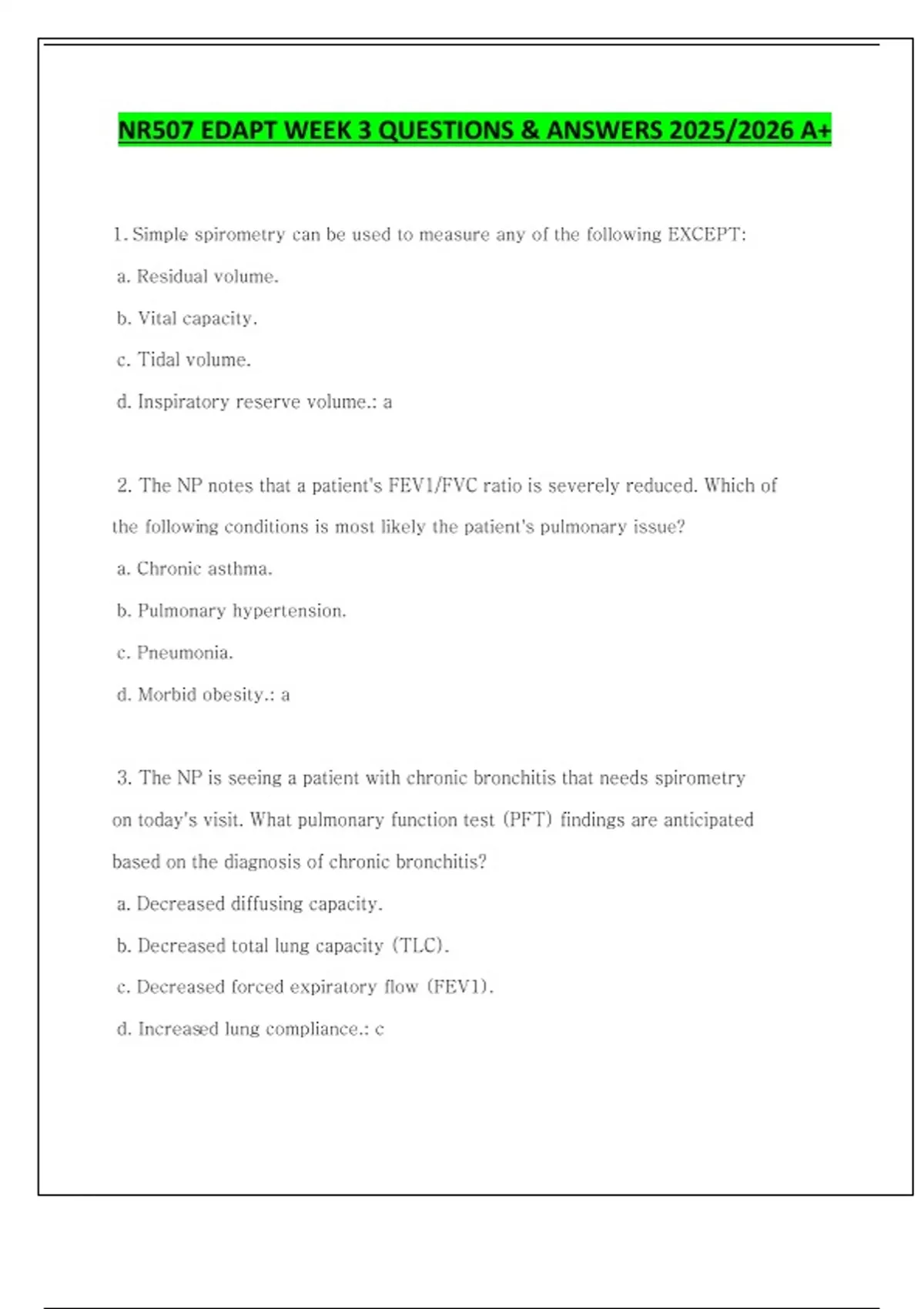 NR507 EDAPT WEEK 3 QUESTIONS & ANSWERS 2025/2026 A+

1. Simple spirometry can be used to measure any of the following EXCEPT:

a. Residual volume.

b. Vital capacity.

c. Tidal volume.

d. Inspiratory reserve volume.: a

2. The NP notes that a patient's FEV1/FVC ratio is severely reduced. Which of the following conditions is most likely the patient's pulmonary issue?

a. Chronic asthma.

b. Pulmonary hypertension.

c. Pneumonia.

d. Morbid obesity.: a

3. The NP is seeing a patient with chronic bronchitis that needs spirometry on today's visit. What pulmonary function test (PFT) findings are anticipated based on the diagnosis of chronic bronchitis?

a. Decreased diffusing capacity.

b. Decreased total lung capacity (TLC).

c. Decreased forced expiratory flow (FEV1).

d. Increased lung compliance.: c